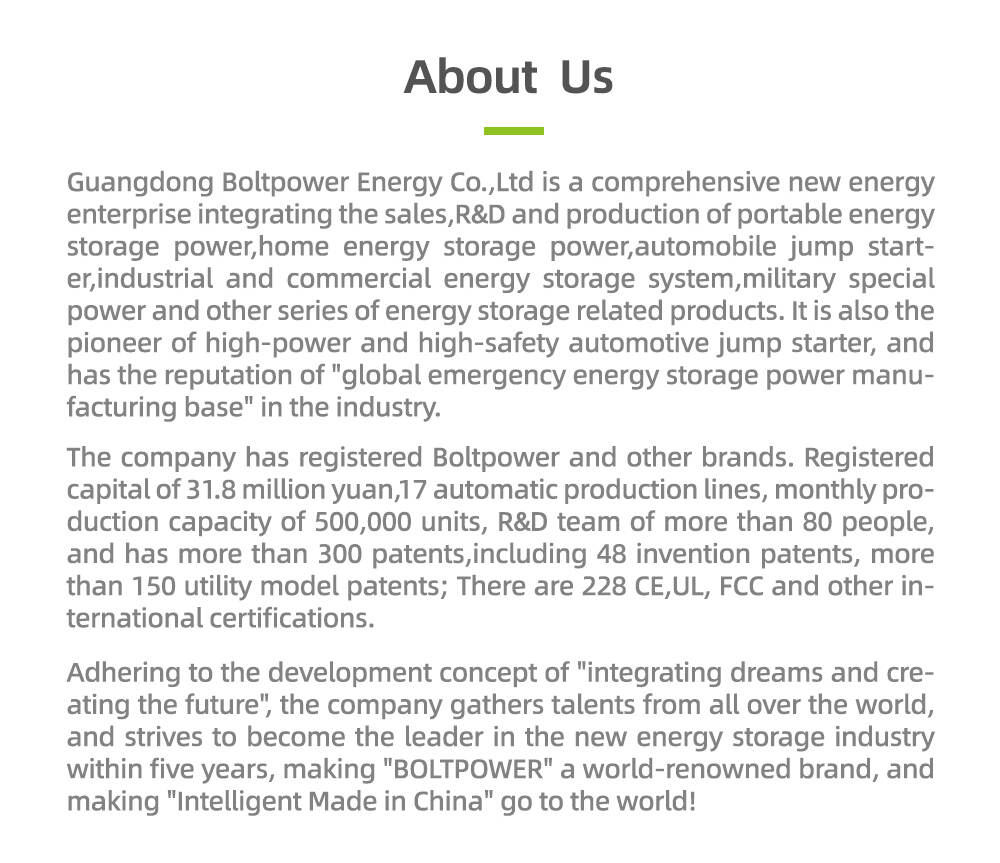 About Us

Guangdong Boltpower Energy Co.,Ltd is a comprehensive new energy enterprise integrating the sales,R&D and production of portable energy storage power,home energy storage power,automobile jump starter,industrial and commercial energy storage system,military special power and other series of energy storage related products. It is also the pioneer of high-power and high-safety automotive jump starter, and has the reputation of "global emergency energy storage power manufacturing base" in the industry.

The company has registered Boltpower and other brands. Registered capital of 31.8 million yuan,17 automatic production lines, monthly production capacity of 500,000 units, R&D team of more than 80 people, and has more than 300 patents,including 48 invention patents, more than 150 utility model patents; There are 228 CE,UL, FCC and other international certifications.

Adhering to the development concept of "integrating dreams and creating the future", the company gathers talents from all over the world, and strives to become the leader in the new energy storage industry within five years, making "BOLTPOWER" a world-renowned brand, and making "Intelligent Made in China" go to the world!